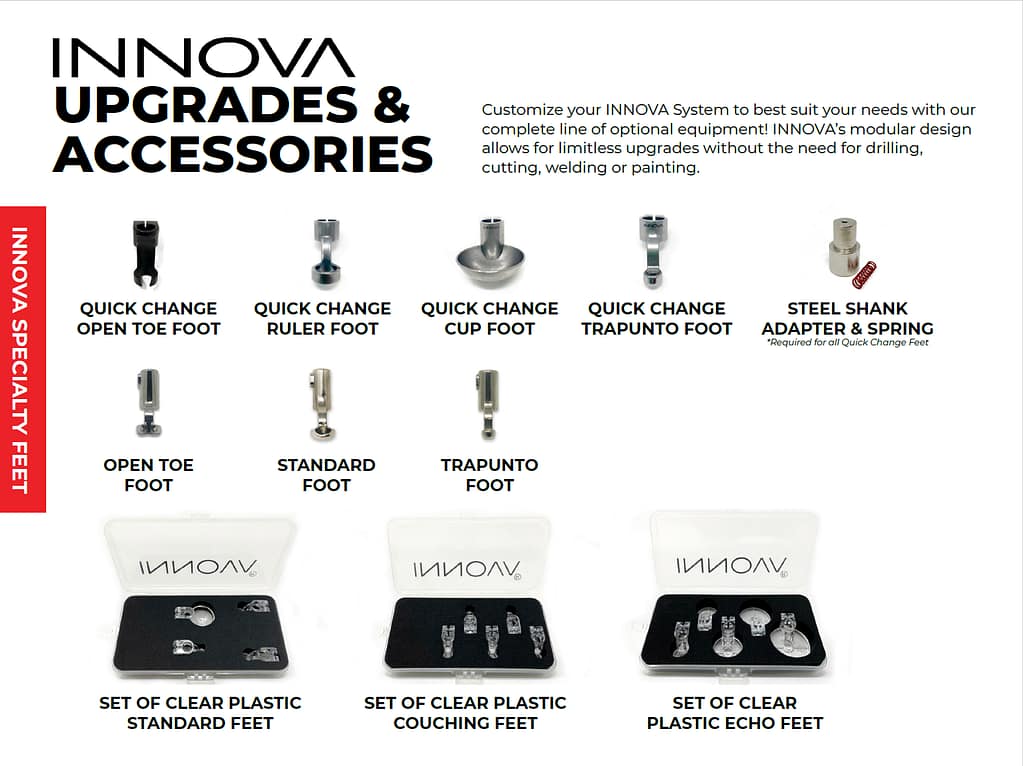 INNOVA
UPGRADES & ACCESSORIES

Customize your INNOVA System to best suit your needs with our complete line of optional equipment! INNOVA's modular design allows for limitless upgrades without the need for drilling, cutting, welding or painting.

INNOVA SPECIALTY FEET

QUICK CHANGE OPEN TOE FOOT

QUICK CHANGE RULER FOOT

QUICK CHANGE CUP FOOT

QUICK CHANGE TRAPUNTO FOOT

STEEL SHANK ADAPTER & SPRING
*Required for all Quick Change Feet

OPEN TOE FOOT

STANDARD FOOT

TRAPUNTO FOOT

INNOVA

INNOVA

INNOVA

SET OF CLEAR PLASTIC STANDARD FEET

SET OF CLEAR PLASTIC COUCHING FEET

SET OF CLEAR PLASTIC ECHO FEET